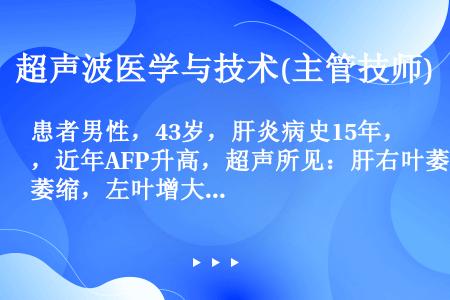 超声波医学与技术(主管技师)

患者男性，43岁，肝炎病史15年，，近年AFP升高，超声所见：肝右叶萎萎缩，左叶增大...

▶ ▶ ▶